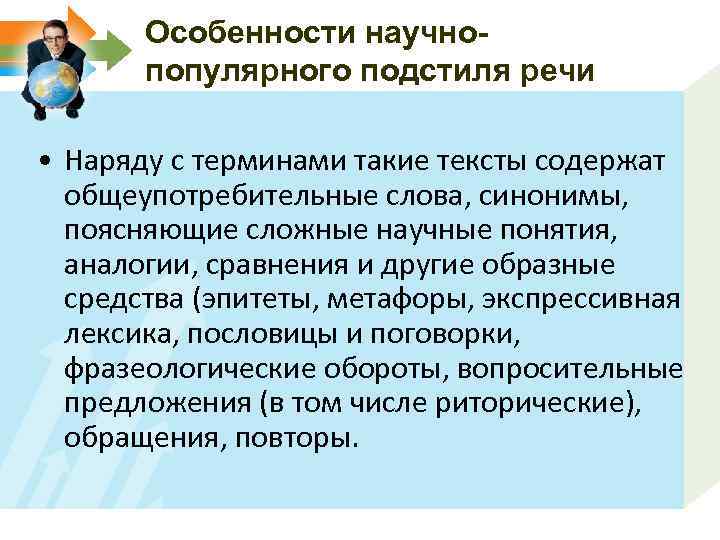 Особенности научно-популярного подстиля речи

• Наряду с терминами такие тексты содержат общеупотребительные слова, синонимы, поясняющие сложные научные понятия, аналогии, сравнения и другие образные средства (эпитеты, метафоры, экспрессивная лексика, пословицы и поговорки, фразеологические обороты, вопросительные предложения (в том числе риторические), обращения, повторы.